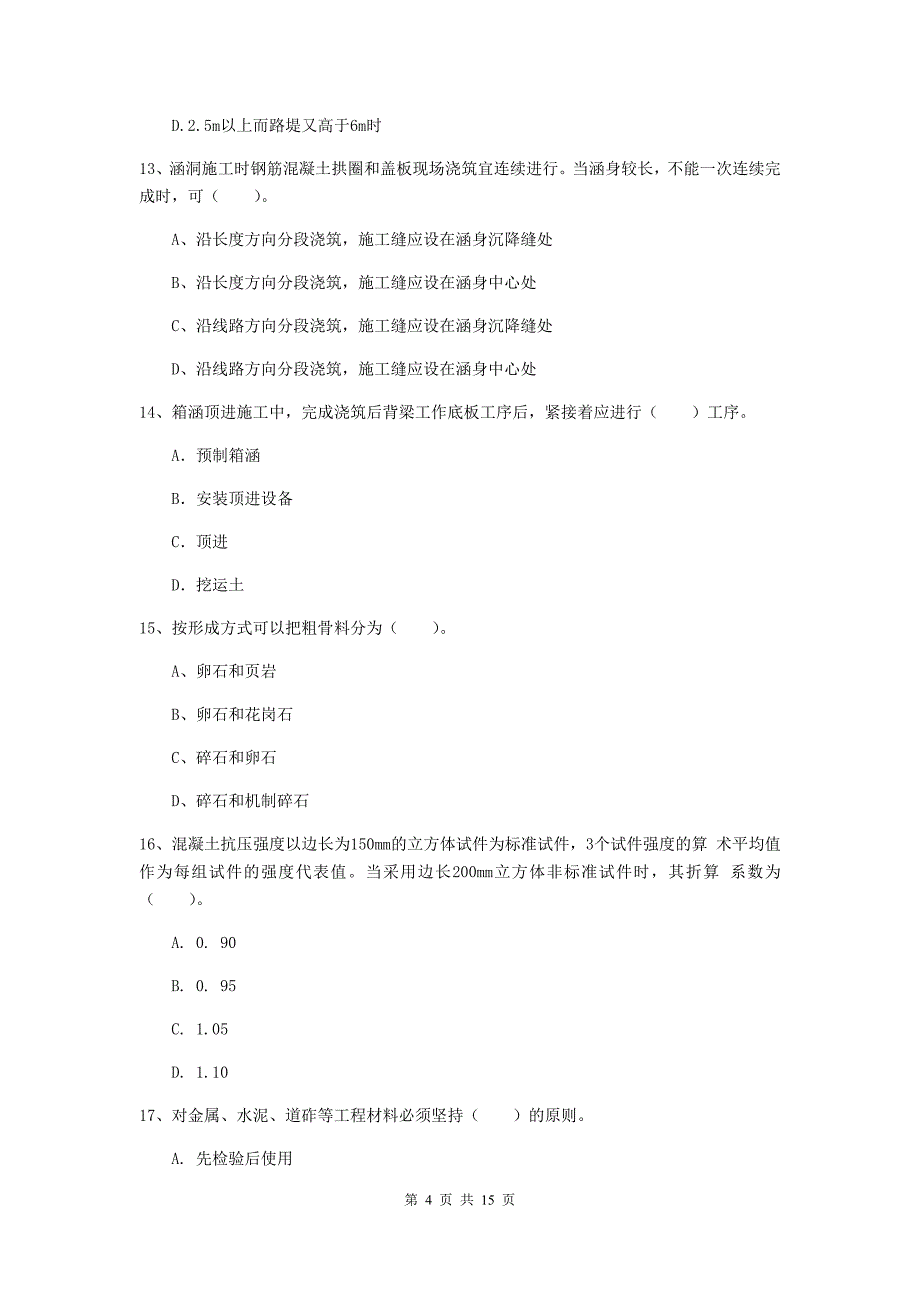 D.2.5m以上而路堤又高于6m时

13、涵洞施工时钢筋混凝土拱圈和盖板现场浇筑宜连续进行。当涵身较长，不能一次连续完成时，可（　　）。

A、沿长度方向分段浇筑，施工缝应设在涵身沉降缝处

B、沿长度方向分段浇筑，施工缝应设在涵身中心处

C、沿线路方向分段浇筑，施工缝应设在涵身沉降缝处

D、沿线路方向分段浇筑，施工缝应设在涵身中心处

14、箱涵顶进施工中，完成浇筑后背梁工作底板工序后，紧接着应进行（　　）工序。

A. 预制箱涵

B. 安装顶进设备

C. 顶进

D. 挖运土

15、按形成方式可以把粗骨料分为（　　）。

A、卵石和页岩

B、卵石和花岗石

C、碎石和卵石

D、碎石和机制碎石

16、混凝土抗压强度以边长为150mm的立方体试件为标准试件，3个试件强度的算 术平均值作为每组试件的强度代表值。当采用边长200mm立方体非标准试件时，其折算 系数为（　　）。

A. 0. 90

B. 0. 95

C. 1.05

D. 1.10

17、对金属、水泥、道砟等工程材料必须坚持（　　）的原则。

A. 先检验后使用

第 4 页 共 15 页